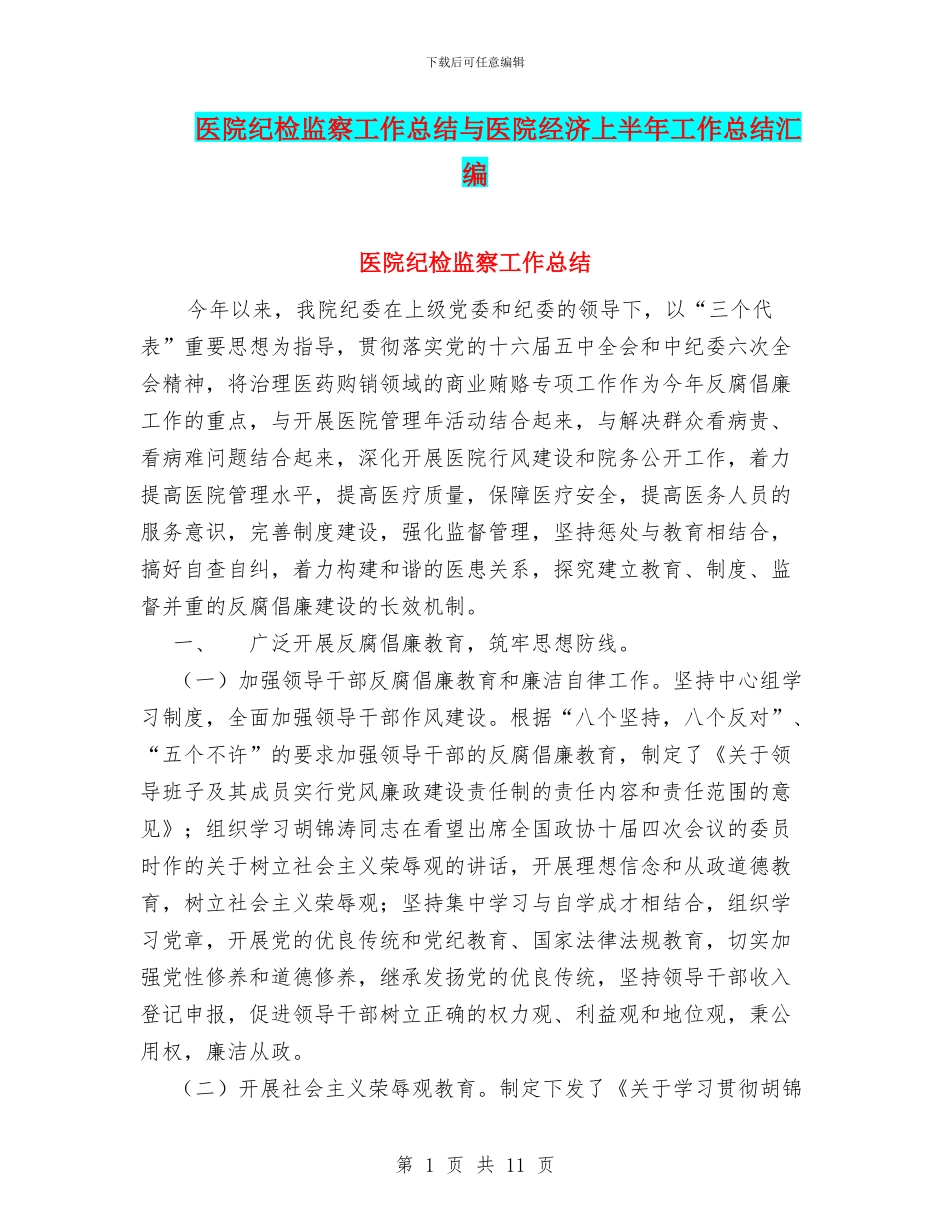 下载后可任意编辑

医院纪检监察工作总结与医院经济上半年工作总结汇编

医院纪检监察工作总结

今年以来，我院纪委在上级党委和纪委的领导下，以“三个代表”重要思想为指导，贯彻落实党的十六届五中全会和中纪委六次全会精神，将治理医药购销领域的商业贿赂专项工作作为今年反腐倡廉工作的重点，与开展医院管理年活动结合起来，与解决群众看病贵、看病难问题结合起来，深化开展医院行风建设和院务公开工作，着力提高医院管理水平，提高医疗质量，保障医疗安全，提高医务人员的服务意识，完善制度建设，强化监督管理，坚持惩处与教育相结合，搞好自查自纠，着力构建和谐的医患关系，探究建立教育、制度、监督并重的反腐倡廉建设的长效机制。

一、　广泛开展反腐倡廉教育，筑牢思想防线。

（一）加强领导干部反腐倡廉教育和廉洁自律工作。坚持中心组学习制度，全面加强领导干部作风建设。根据“八个坚持，八个反对”、“五个不许”的要求加强领导干部的反腐倡廉教育，制定了《关于领导班子及其成员实行党风廉政建设责任制的责任内容和责任范围的意见》；组织学习胡锦涛同志在看望出席全国政协十届四次会议的委员时作的关于树立社会主义荣辱观的讲话，开展理想信念和从政道德教育，树立社会主义荣辱观；坚持集中学习与自学成才相结合，组织学习党章，开展党的优良传统和党纪教育、国家法律法规教育，切实加强党性修养和道德修养，继承发扬党的优良传统，坚持领导干部收入登记申报，促进领导干部树立正确的权力观、利益观和地位观，秉公用权，廉洁从政。

（二）开展社会主义荣辱观教育。制定下发了《关于学习贯彻胡锦

第 1 页 共 11 页